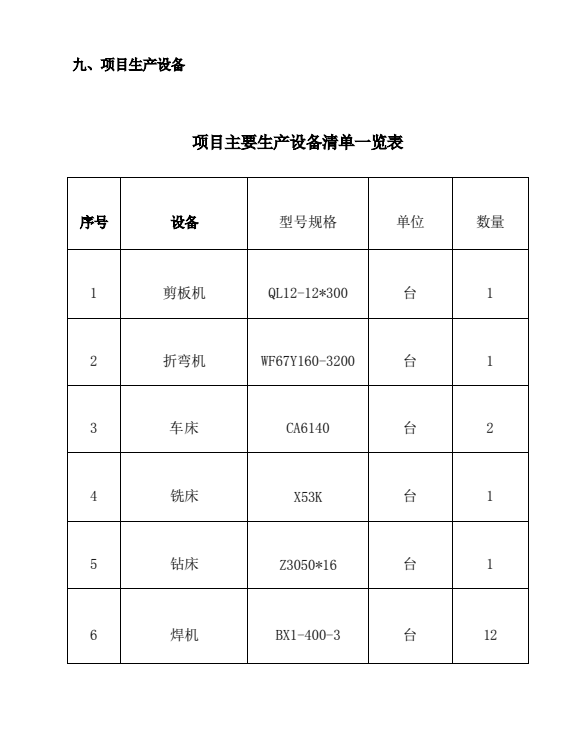 九、项目生产设备

项目主要生产设备清单一览表

| 序号 | 设备 | 型号规格 | 单位 | 数量 |
|---|---|---|---|---|
| 1 | 剪板机 | QL12-12*300 | 台 | 1 |
| 2 | 折弯机 | WF67Y160-3200 | 台 | 1 |
| 3 | 车床 | CA6140 | 台 | 2 |
| 4 | 铣床 | X53K | 台 | 1 |
| 5 | 钻床 | Z3050*16 | 台 | 1 |
| 6 | 焊机 | BX1-400-3 | 台 | 12 |